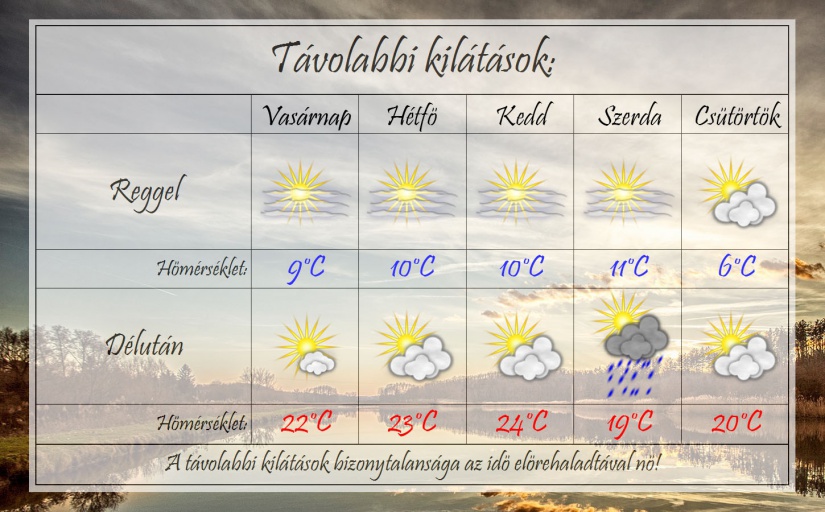 Távolabbi kilátások:

| | Vasárnap | Hétfö | Kedd | Szerda | Csütörtök |
|---|---|---|---|---|---|
| Reggel | | | | | |
| Hömérséklet: | 9°C | 10°C | 10°C | 11°C | 6°C |
| Délután | | | | | |
| Hömérséklet: | 22°C | 23°C | 24°C | 19°C | 20°C |

A távolabbi kilátások bizonytalansága az idö elörehaladtával nö!